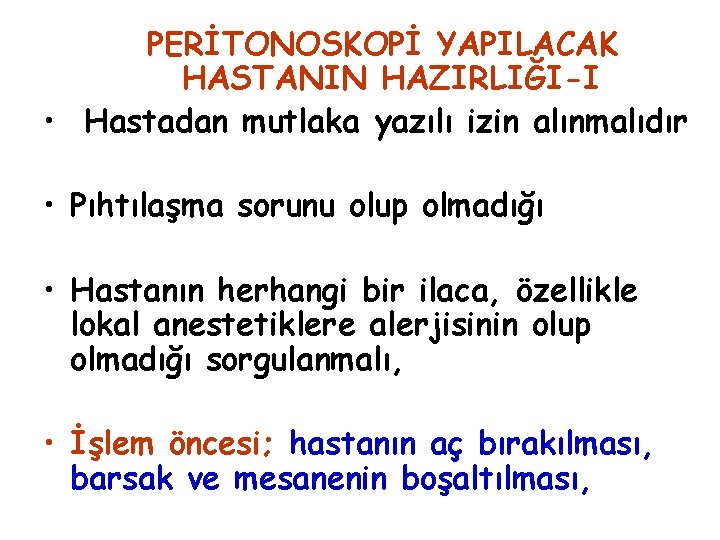 PERİTONOSKOPİ YAPILACAK HASTANIN HAZIRLIĞI-I

• Hastadan mutlaka yazılı izin alınmalıdır

• Pıhtılaşma sorunu olup olmadığı

• Hastanın herhangi bir ilaca, özellikle lokal anestetiklere alerjisinin olup olmadığı sorgulanmalı,

• İşlem öncesi; hastanın aç bırakılması, barsak ve mesanenin boşaltılması,